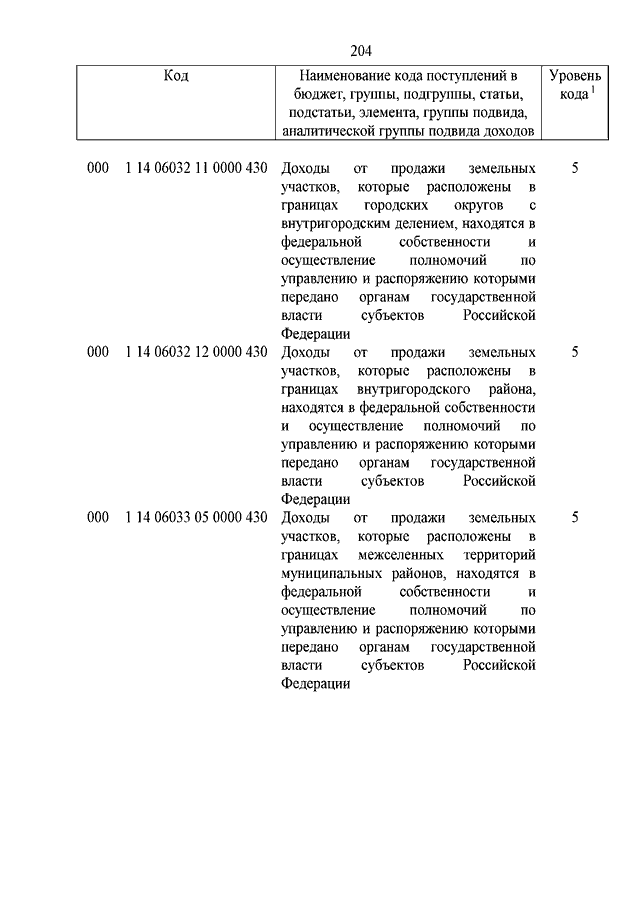 204

| Код | Наименование кода поступлений в бюджет, группы, подгруппы, статьи, подстатьи, элемента, группы подвида, аналитической группы подвида доходов | Уровень кода $^1$ |
|---|---|---|
| 000 1 14 06032 11 0000 430 | Доходы от продажи земельных участков, которые расположены в границах городских округов с внутригородским делением, находятся в федеральной собственности и осуществление полномочий по управлению и распоряжению которыми передано органам государственной власти субъектов Российской Федерации | 5 |
| 000 1 14 06032 12 0000 430 | Доходы от продажи земельных участков, которые расположены в границах внутригородского района, находятся в федеральной собственности и осуществление полномочий по управлению и распоряжению которыми передано органам государственной власти субъектов Российской Федерации | 5 |
| 000 1 14 06033 05 0000 430 | Доходы от продажи земельных участков, которые расположены в границах межселенных территорий муниципальных районов, находятся в федеральной собственности и осуществление полномочий по управлению и распоряжению которыми передано органам государственной власти субъектов Российской Федерации | 5 |